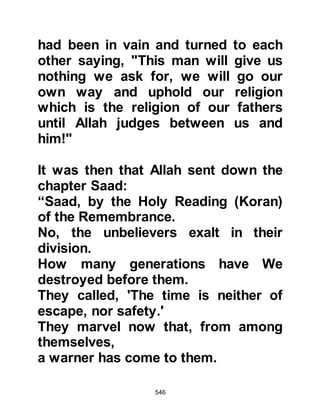 had been in vain and turned to each other saying, "This man will give us nothing we ask for, we will go our own way and uphold our religion which is the religion of our fathers until Allah judges between us and him!"

It was then that Allah sent down the chapter Saad:
“Saad, by the Holy Reading (Koran) of the Remembrance.
No, the unbelievers exalt in their division.
How many generations have We destroyed before them.
They called, 'The time is neither of escape, nor safety.'
They marvel now that, from among themselves,
a warner has come to them.

546